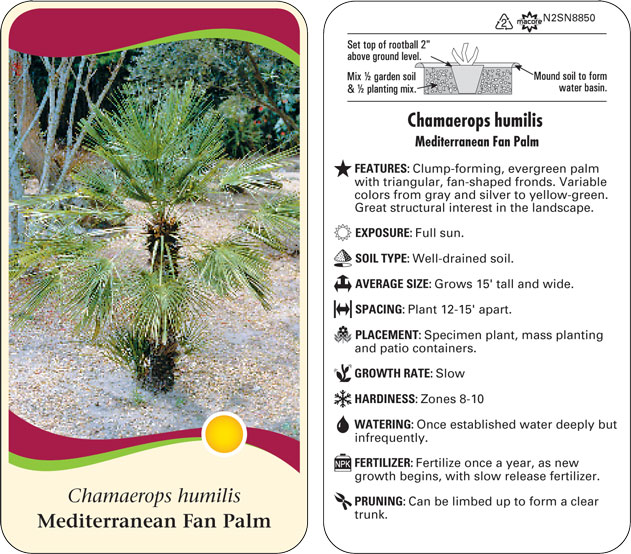 Chamaerops humilis
Mediterranean Fan Palm

2 macore N2SN8850

Set top of rootball 2" above ground level.

Mix ½ garden soil & ½ planting mix.

Mound soil to form water basin.

Chamaerops humilis
Mediterranean Fan Palm

FEATURES: Clump-forming, evergreen palm with triangular, fan-shaped fronds. Variable colors from gray and silver to yellow-green. Great structural interest in the landscape.

EXPOSURE: Full sun.

SOIL TYPE: Well-drained soil.

AVERAGE SIZE: Grows 15' tall and wide.

SPACING: Plant 12-15' apart.

PLACEMENT: Specimen plant, mass planting and patio containers.

GROWTH RATE: Slow

HARDINESS: Zones 8-10

WATERING: Once established water deeply but infrequently.

NPK FERTILIZER: Fertilize once a year, as new growth begins, with slow release fertilizer.

PRUNING: Can be limbed up to form a clear trunk.